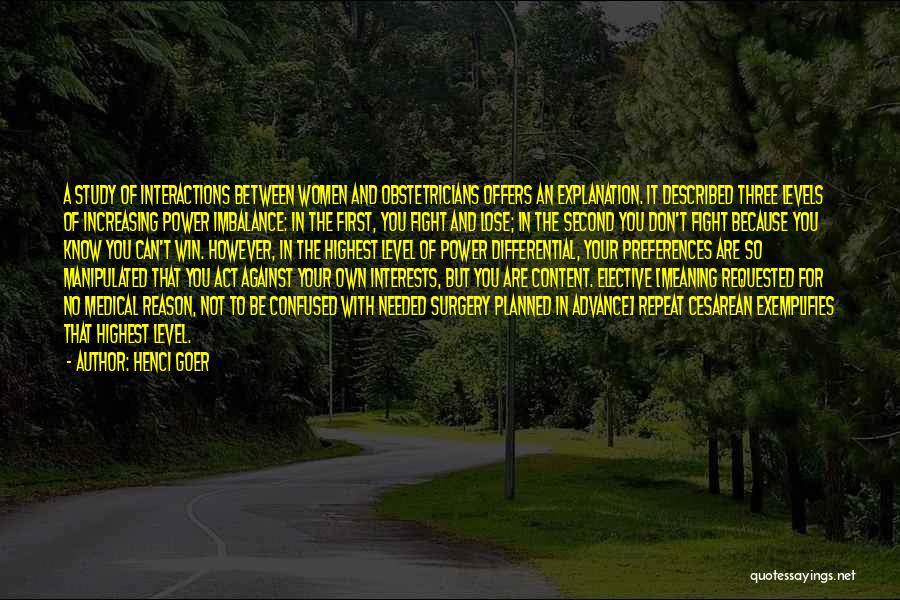 A STUDY OF INTERACTIONS BETWEEN WOMEN AND OBSTETRICIANS OFFERS AN EXPLANATION. IT DESCRIBED THREE LEVELS OF INCREASING POWER IMBALANCE: IN THE FIRST, YOU FIGHT AND LOSE; IN THE SECOND YOU DON'T FIGHT BECAUSE YOU KNOW YOU CAN'T WIN. HOWEVER, IN THE HIGHEST LEVEL OF POWER DIFFERENTIAL, YOUR PREFERENCES ARE SO MANIPULATED THAT YOU ACT AGAINST YOUR OWN INTERESTS, BUT YOU ARE CONTENT. ELECTIVE [MEANING REQUESTED FOR NO MEDICAL REASON, NOT TO BE CONFUSED WITH NEEDED SURGERY PLANNED IN ADVANCE] REPEAT CESAREAN EXEMPLIFIES THAT HIGHEST LEVEL.

- AUTHOR: HENCI GOER

quotessayings.net